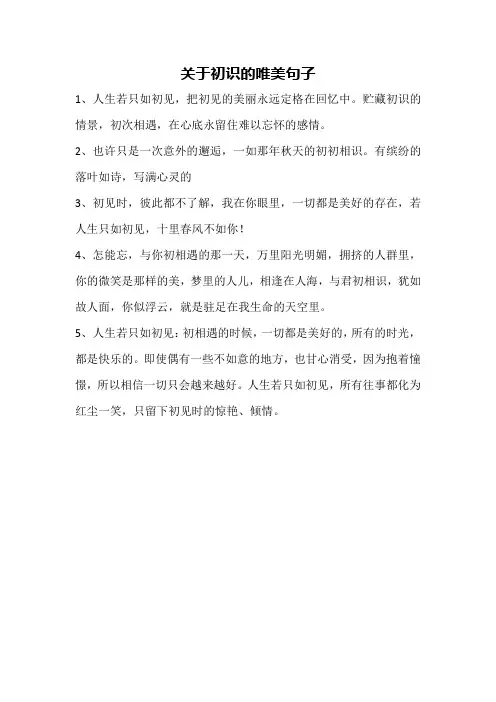 关于初识的唯美句子

1、人生若只如初见，把初见的美丽永远定格在回忆中。贮藏初识的情景，初次相遇，在心底永留住难以忘怀的感情。

2、也许只是一次意外的邂逅，一如那年秋天的初初相识。有缤纷的落叶如诗，写满心灵的

3、初见时，彼此都不了解，我在你眼里，一切都是美好的存在，若人生只如初见，十里春风不如你！

4、怎能忘，与你初相遇的那一天，万里阳光明媚，拥挤的人群里，你的微笑是那样的美，梦里的人儿，相逢在人海，与君初相识，犹如故人面，你似浮云，就是驻足在我生命的天空里。

5、人生若只如初见：初相遇的时候，一切都是美好的，所有的时光，都是快乐的。即使偶有一些不如意的地方，也甘心消受，因为抱着憧憬，所以相信一切只会越来越好。人生若只如初见，所有往事都化为红尘一笑，只留下初见时的惊艳、倾情。